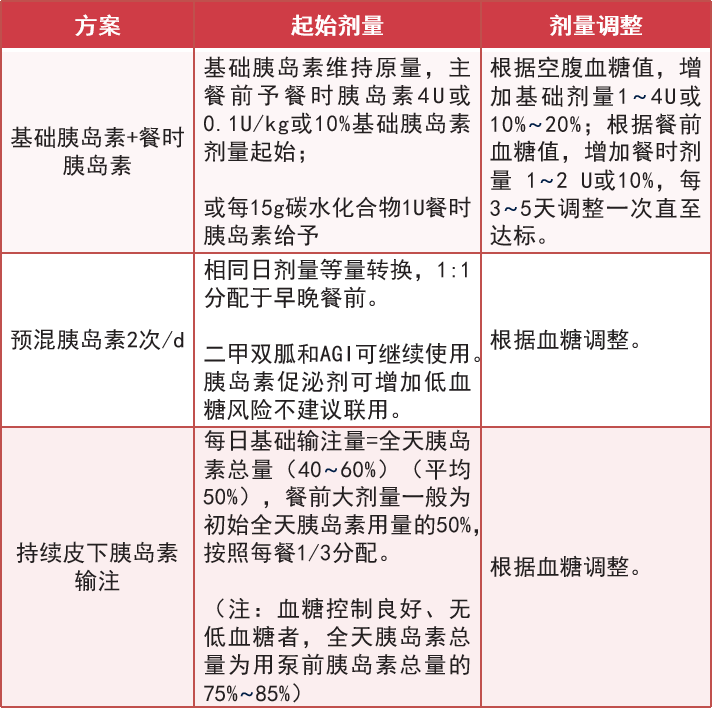 | 方案 | 起始剂量 | 剂量调整 |
|---|---|---|
| 基础胰岛素+餐时胰岛素 | 基础胰岛素维持原量，主餐前予餐时胰岛素4U或0.1U/kg或10%基础胰岛素剂量起始；<br><br>或每15g碳水化合物1U餐时胰岛素给予 | 根据空腹血糖值，增加基础剂量1～4U或10%～20%；根据餐前血糖值，增加餐时剂量 1～2 U或10%，每3～5天调整一次直至达标。 |
| 预混胰岛素2次/d | 相同日剂量等量转换，1:1分配于早晚餐前。<br><br>二甲双胍和AGI可继续使用。胰岛素促泌剂可增加低血糖风险不建议联用。 | 根据血糖调整。 |
| 持续皮下胰岛素输注 | 每日基础输注量=全天胰岛素总量（40～60%）（平均50%），餐前大剂量一般为初始全天胰岛素用量的50%，按照每餐1/3分配。<br><br>（注：血糖控制良好、无低血糖者，全天胰岛素总量为用泵前胰岛素总量的75%～85%） | 根据血糖调整。 |